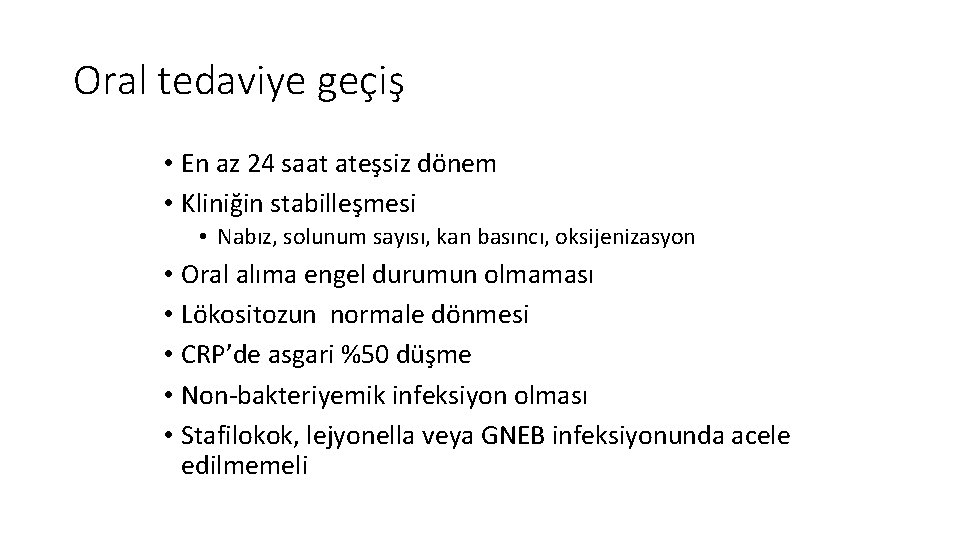 Oral tedaviye geçiş

• En az 24 saat ateşsiz dönem
• Kliniğin stabilleşmesi
  • Nabız, solunum sayısı, kan basıncı, oksijenizasyon
• Oral alıma engel durumun olmaması
• Lökositozun normale dönmesi
• CRP'de asgari %50 düşme
• Non-bakteriyemik infeksiyon olması
• Stafilokok, lejyonella veya GNEB infeksiyonunda acele edilmemeli